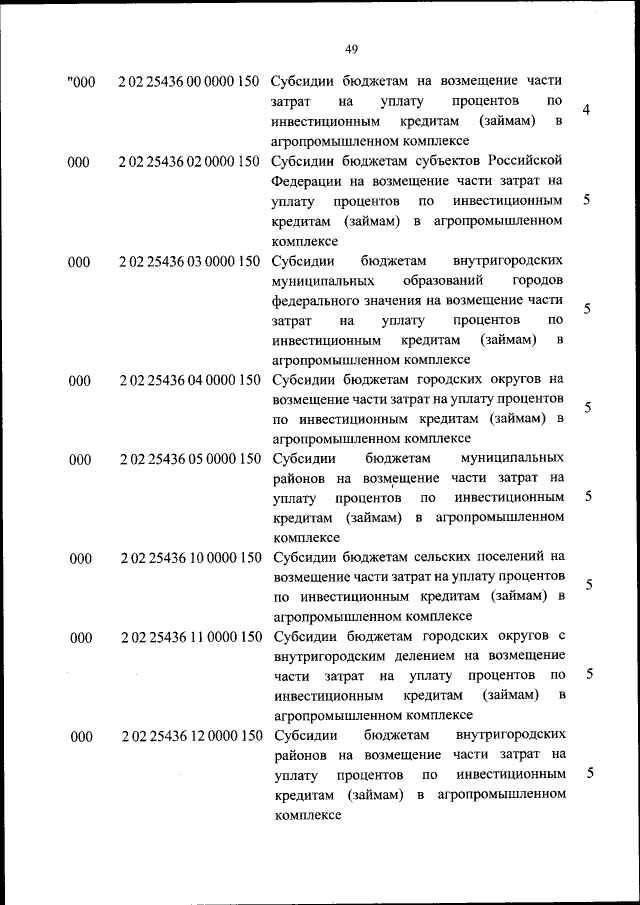 49

| | | | |
|---|---|---|---|
| "000 | 2 02 25436 00 0000 150 | Субсидии бюджетам на возмещение части затрат на уплату процентов по инвестиционным кредитам (займам) в агропромышленном комплексе | 4 |
| 000 | 2 02 25436 02 0000 150 | Субсидии бюджетам субъектов Российской Федерации на возмещение части затрат на уплату процентов по инвестиционным кредитам (займам) в агропромышленном комплексе | 5 |
| 000 | 2 02 25436 03 0000 150 | Субсидии бюджетам внутригородских муниципальных образований городов федерального значения на возмещение части затрат на уплату процентов по инвестиционным кредитам (займам) в агропромышленном комплексе | 5 |
| 000 | 2 02 25436 04 0000 150 | Субсидии бюджетам городских округов на возмещение части затрат на уплату процентов по инвестиционным кредитам (займам) в агропромышленном комплексе | 5 |
| 000 | 2 02 25436 05 0000 150 | Субсидии бюджетам муниципальных районов на возмещение части затрат на уплату процентов по инвестиционным кредитам (займам) в агропромышленном комплексе | 5 |
| 000 | 2 02 25436 10 0000 150 | Субсидии бюджетам сельских поселений на возмещение части затрат на уплату процентов по инвестиционным кредитам (займам) в агропромышленном комплексе | 5 |
| 000 | 2 02 25436 11 0000 150 | Субсидии бюджетам городских округов с внутригородским делением на возмещение части затрат на уплату процентов по инвестиционным кредитам (займам) в агропромышленном комплексе | 5 |
| 000 | 2 02 25436 12 0000 150 | Субсидии бюджетам внутригородских районов на возмещение части затрат на уплату процентов по инвестиционным кредитам (займам) в агропромышленном комплексе | 5 |